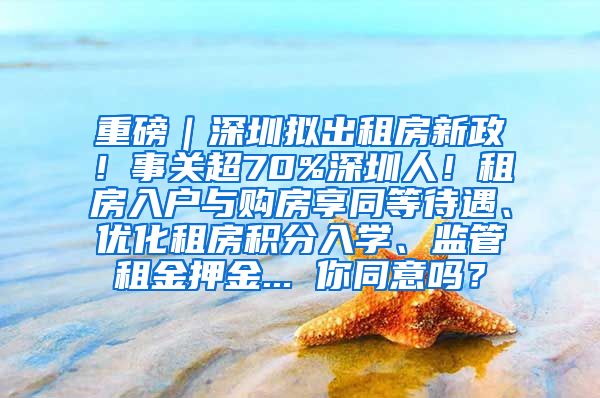 重磅｜深圳拟出租房新政！事关超70%深圳人！租房入户与购房享同等待遇、优化租房积分入学、监管租金押金... 你同意吗？